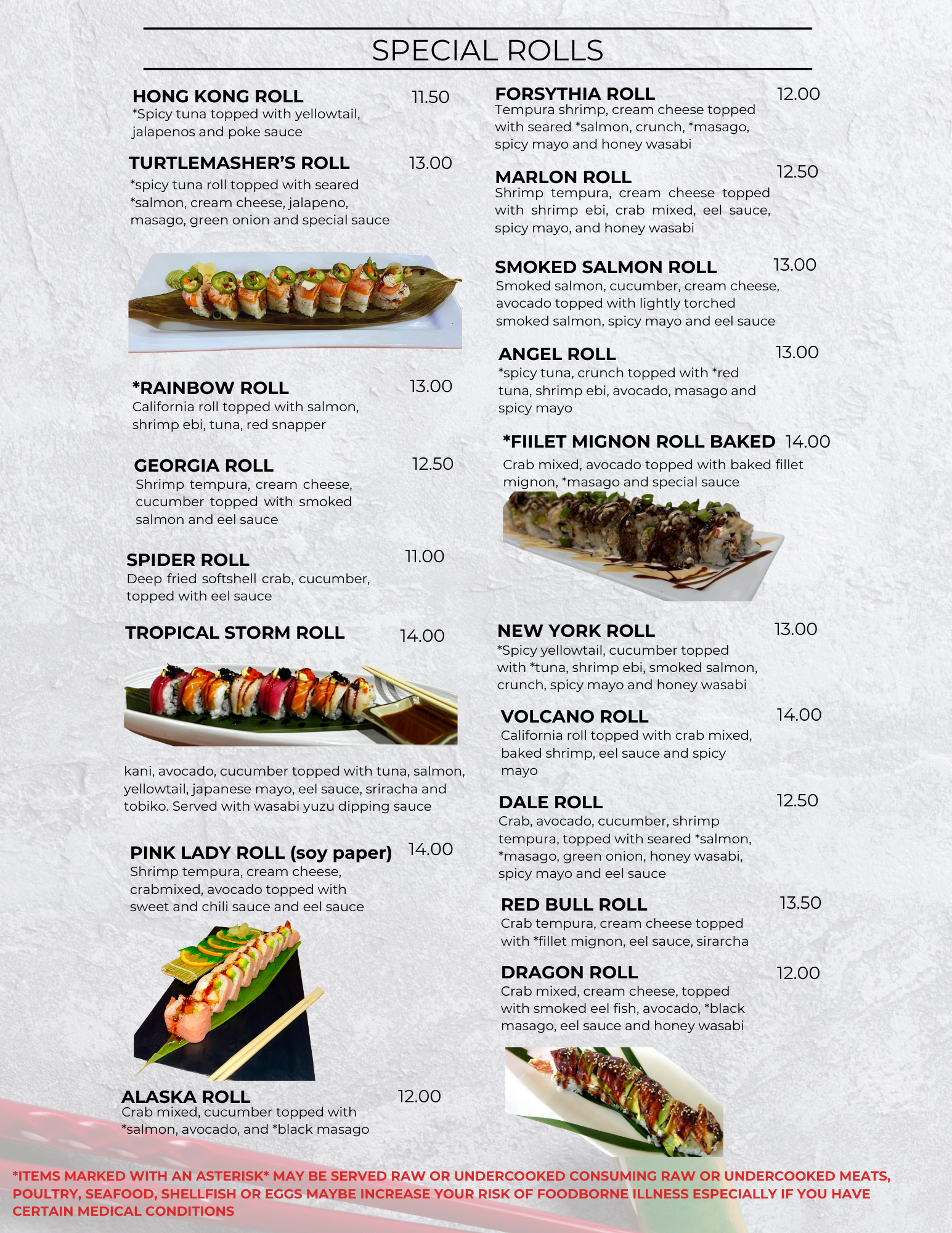 SPECIAL ROLLS

HONG KONG ROLL 11.50
*Spicy tuna topped with yellowtail, jalapenos and poke sauce

TURTLEMASHER'S ROLL 13.00
*spicy tuna roll topped with seared *salmon, cream cheese, jalapeno, masago, green onion and special sauce

*RAINBOW ROLL 13.00
California roll topped with salmon, shrimp ebi, tuna, red snapper

GEORGIA ROLL 12.50
Shrimp tempura, cream cheese, cucumber topped with smoked salmon and eel sauce

SPIDER ROLL 11.00
Deep fried softshell crab, cucumber, topped with eel sauce

TROPICAL STORM ROLL 14.00

kani, avocado, cucumber topped with tuna, salmon, yellowtail, japanese mayo, eel sauce, sriracha and tobiko. Served with wasabi yuzu dipping sauce

PINK LADY ROLL (soy paper) 14.00
Shrimp tempura, cream cheese, crabmixed, avocado topped with sweet and chili sauce and eel sauce

ALASKA ROLL 12.00
Crab mixed, cucumber topped with *salmon, avocado, and *black masago

FORSYTHIA ROLL 12.00
Tempura shrimp, cream cheese topped with seared *salmon, crunch, *masago, spicy mayo and honey wasabi

MARLON ROLL 12.50
Shrimp tempura, cream cheese topped with shrimp ebi, crab mixed, eel sauce, spicy mayo, and honey wasabi

SMOKED SALMON ROLL 13.00
Smoked salmon, cucumber, cream cheese, avocado topped with lightly torched smoked salmon, spicy mayo and eel sauce

ANGEL ROLL 13.00
*spicy tuna, crunch topped with *red tuna, shrimp ebi, avocado, masago and spicy mayo

*FIILET MIGNON ROLL BAKED 14.00
Crab mixed, avocado topped with baked fillet mignon, *masago and special sauce

NEW YORK ROLL 13.00
*Spicy yellowtail, cucumber topped with *tuna, shrimp ebi, smoked salmon, crunch, spicy mayo and honey wasabi

VOLCANO ROLL 14.00
California roll topped with crab mixed, baked shrimp, eel sauce and spicy mayo

DALE ROLL 12.50
Crab, avocado, cucumber, shrimp tempura, topped with seared *salmon, *masago, green onion, honey wasabi, spicy mayo and eel sauce

RED BULL ROLL 13.50
Crab tempura, cream cheese topped with *fillet mignon, eel sauce, sirarcha

DRAGON ROLL 12.00
Crab mixed, cream cheese, topped with smoked eel fish, avocado, *black masago, eel sauce and honey wasabi

*ITEMS MARKED WITH AN ASTERISK* MAY BE SERVED RAW OR UNDERCOOKED CONSUMING RAW OR UNDERCOOKED MEATS, POULTRY, SEAFOOD, SHELLFISH OR EGGS MAYBE INCREASE YOUR RISK OF FOODBORNE ILLNESS ESPECIALLY IF YOU HAVE CERTAIN MEDICAL CONDITIONS